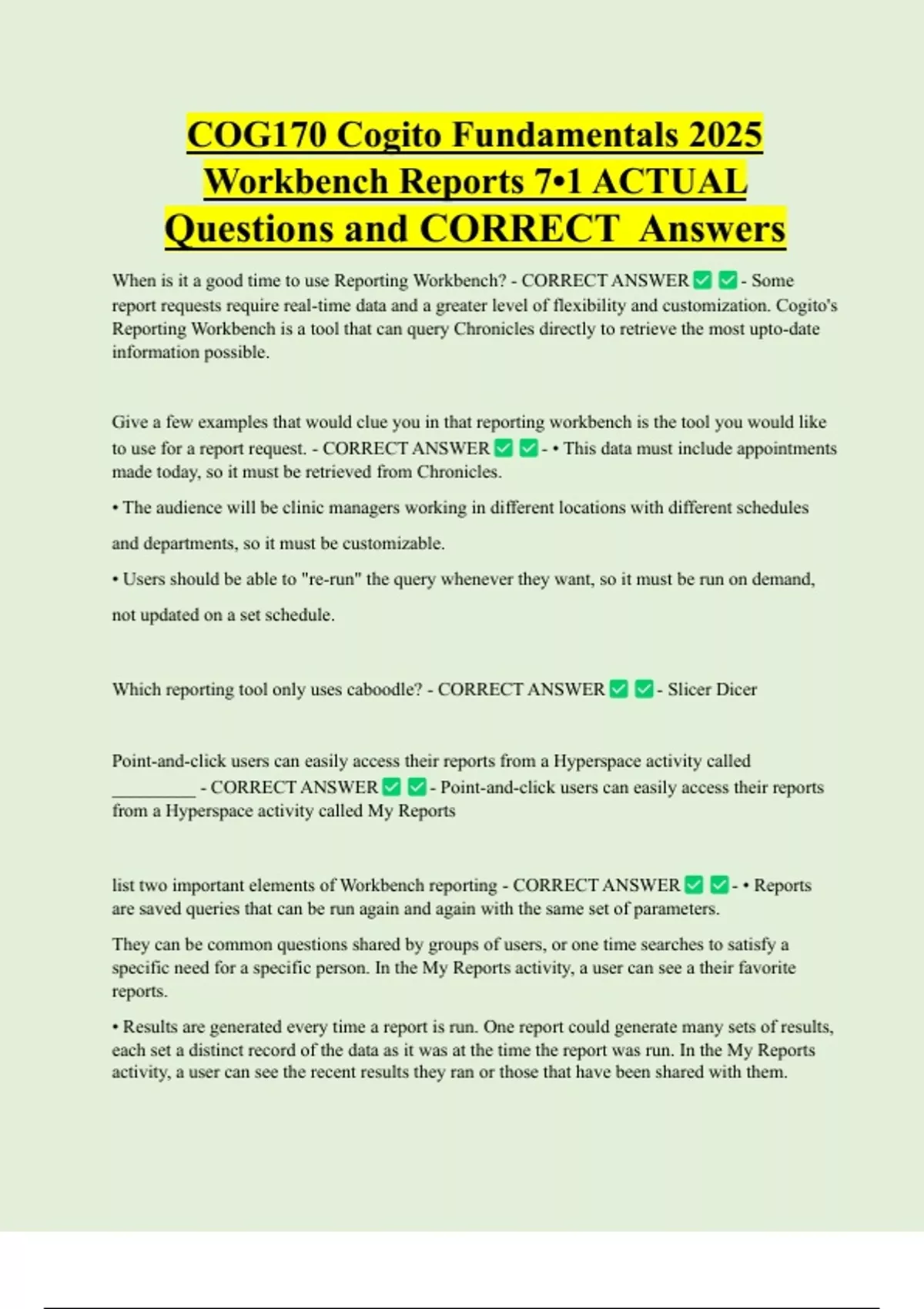 COG170 Cogito Fundamentals 2025 Workbench Reports 7•1 ACTUAL Questions and CORRECT Answers

When is it a good time to use Reporting Workbench? - CORRECT ANSWER ✅ ✅ - Some report requests require real-time data and a greater level of flexibility and customization. Cogito's Reporting Workbench is a tool that can query Chronicles directly to retrieve the most upto-date information possible.

Give a few examples that would clue you in that reporting workbench is the tool you would like to use for a report request. - CORRECT ANSWER ✅ ✅ - • This data must include appointments made today, so it must be retrieved from Chronicles.

• The audience will be clinic managers working in different locations with different schedules and departments, so it must be customizable.

• Users should be able to "re-run" the query whenever they want, so it must be run on demand, not updated on a set schedule.

Which reporting tool only uses caboodle? - CORRECT ANSWER ✅ ✅ - Slicer Dicer

Point-and-click users can easily access their reports from a Hyperspace activity called _________ - CORRECT ANSWER ✅ ✅ - Point-and-click users can easily access their reports from a Hyperspace activity called My Reports

list two important elements of Workbench reporting - CORRECT ANSWER ✅ ✅ - • Reports are saved queries that can be run again and again with the same set of parameters.

They can be common questions shared by groups of users, or one time searches to satisfy a specific need for a specific person. In the My Reports activity, a user can see a their favorite reports.

• Results are generated every time a report is run. One report could generate many sets of results, each set a distinct record of the data as it was at the time the report was run. In the My Reports activity, a user can see the recent results they ran or those that have been shared with them.